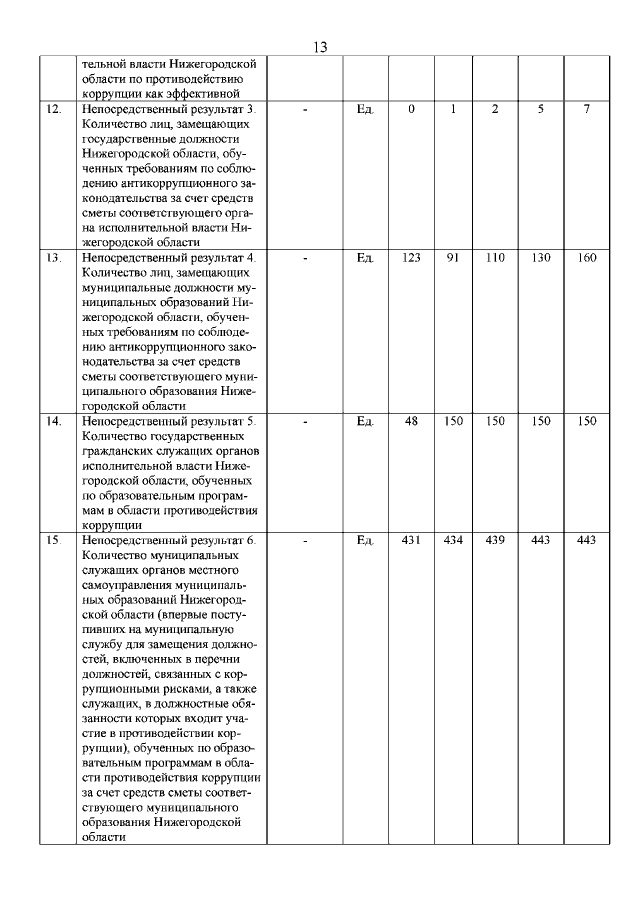 13

|  |  |  |  |  |  |  |  |  |
|---|---|---|---|---|---|---|---|---|
|  | тельной власти Нижегородской области по противодействию коррупции как эффективной |  |  |  |  |  |  |  |
| 12. | Непосредственный результат 3. Количество лиц, замещающих государственные должности Нижегородской области, обученных требованиям по соблюдению антикоррупционного законодательства за счет средств сметы соответствующего органа исполнительной власти Нижегородской области | - | Ед. | 0 | 1 | 2 | 5 | 7 |
| 13. | Непосредственный результат 4. Количество лиц, замещающих муниципальные должности муниципальных образований Нижегородской области, обученных требованиям по соблюдению антикоррупционного законодательства за счет средств сметы соответствующего муниципального образования Нижегородской области | - | Ед. | 123 | 91 | 110 | 130 | 160 |
| 14. | Непосредственный результат 5. Количество государственных гражданских служащих органов исполнительной власти Нижегородской области, обученных по образовательным программам в области противодействия коррупции | - | Ед. | 48 | 150 | 150 | 150 | 150 |
| 15. | Непосредственный результат 6. Количество муниципальных служащих органов местного самоуправления муниципальных образований Нижегородской области (впервые поступивших на муниципальную службу для замещения должностей, включенных в перечни должностей, связанных с коррупционными рисками, а также служащих, в должностные обязанности которых входит участие в противодействии коррупции), обученных по образовательным программам в области противодействия коррупции за счет средств сметы соответствующего муниципального образования Нижегородской области | - | Ед. | 431 | 434 | 439 | 443 | 443 |